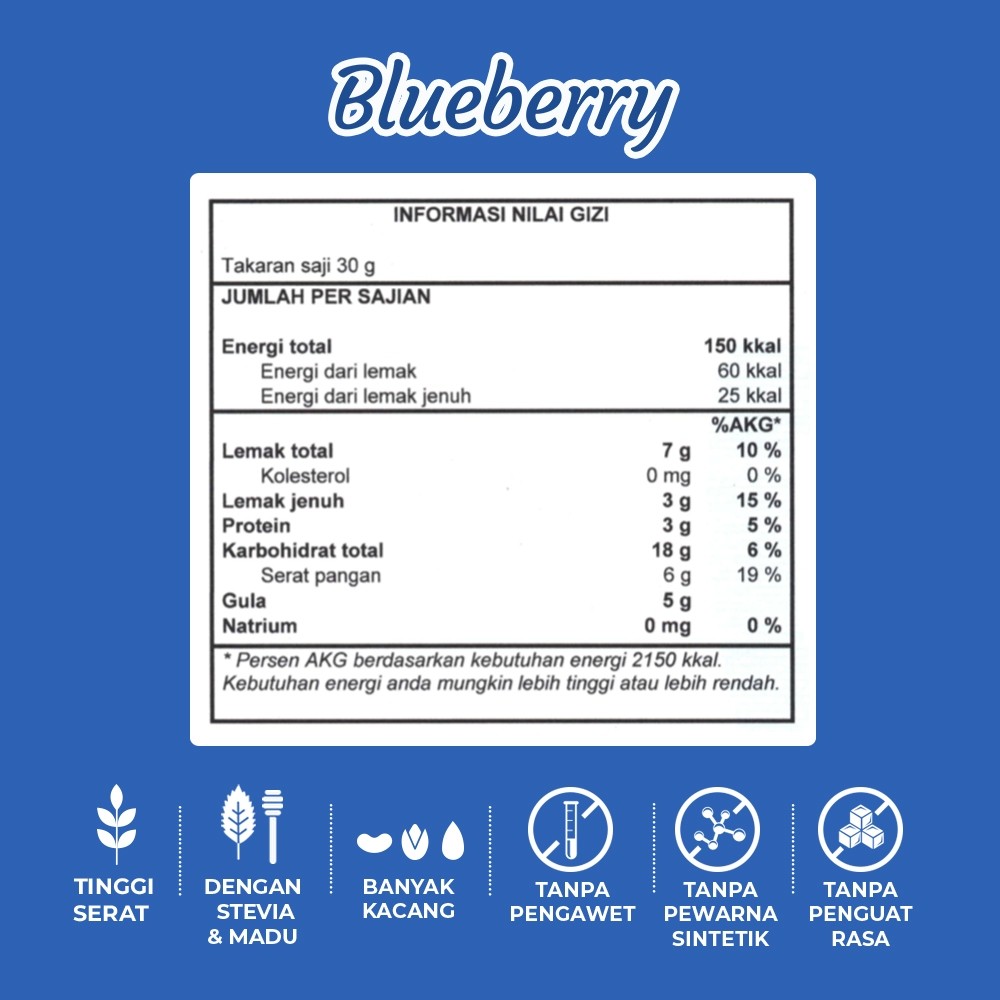 Blueberry

INFORMASI NILAI GIZI

Takaran saji 30 g

JUMLAH PER SAJIAN

| | | |
|---|---|---|
| Energi total | | 150 kkal |
| Energi dari lemak | | 60 kkal |
| Energi dari lemak jenuh | | 25 kkal |
| | | %AKG* |
| Lemak total | 7 g | 10 % |
| Kolesterol | 0 mg | 0 % |
| Lemak jenuh | 3 g | 15 % |
| Protein | 3 g | 5 % |
| Karbohidrat total | 18 g | 6 % |
| Serat pangan | 6 g | 19 % |
| Gula | 5 g | |
| Natrium | 0 mg | 0 % |

* Persen AKG berdasarkan kebutuhan energi 2150 kkal. Kebutuhan energi anda mungkin lebih tinggi atau lebih rendah.

TINGGI SERAT

DENGAN STEVIA & MADU

BANYAK KACANG

TANPA PENGAWET

TANPA PEWARNA SINTETIK

TANPA PENGUAT RASA